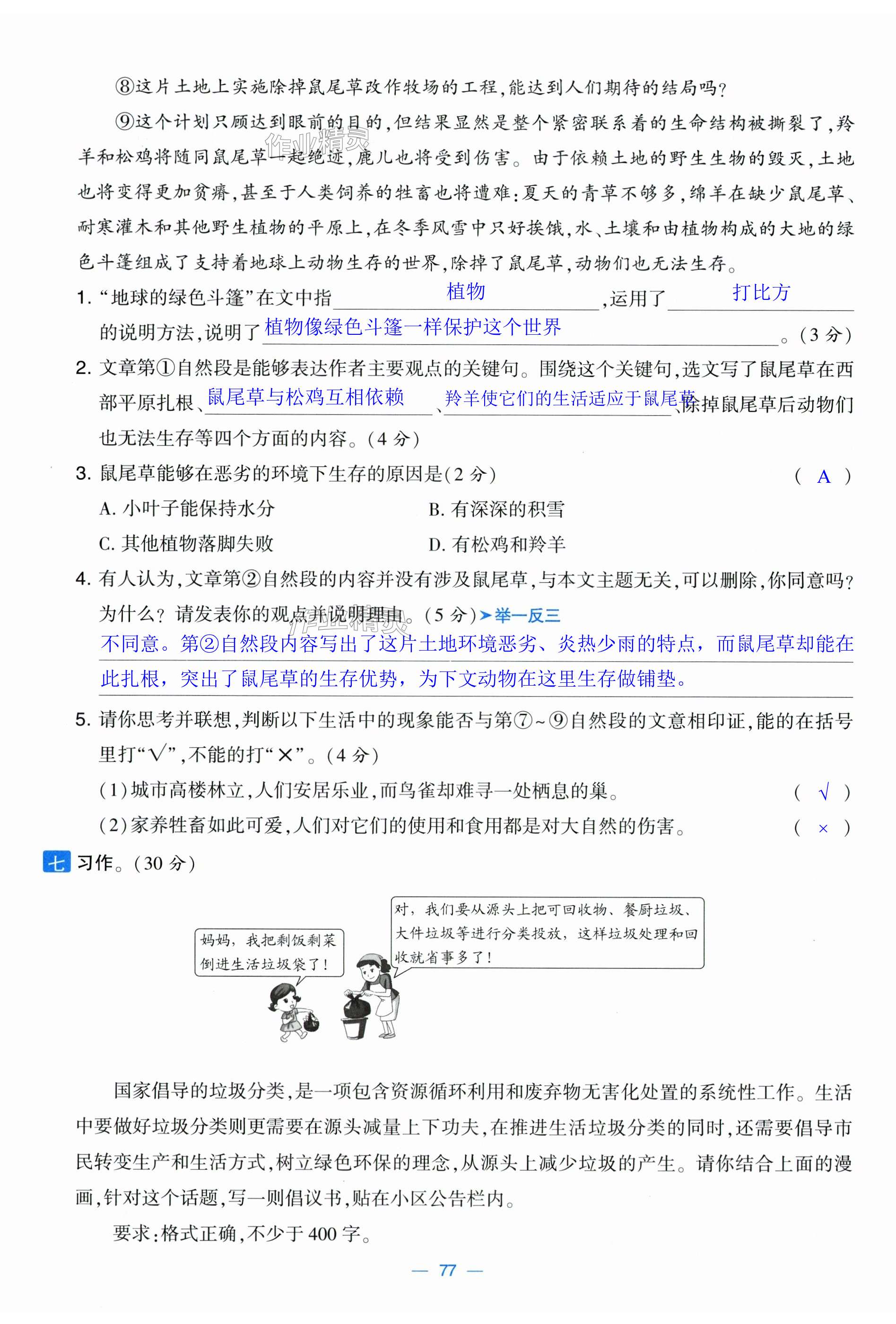 ⑧这片土地上实施除掉鼠尾草改作牧场的工程，能达到人们期待的结局吗？

⑨这个计划只顾达到眼前的目的，但结果显然是整个紧密联系着的生命结构被撕裂了，羚羊和松鸡将随同鼠尾草一起绝迹，鹿儿也将受到伤害。由于依赖土地的野生生物的毁灭，土地也将变得更加贫瘠，甚至于人类饲养的牲畜也将遭难：夏天的青草不够多，绵羊在缺少鼠尾草、耐寒灌木和其他野生植物的平原上，在冬季风雪中只好挨饿，水、土壤和由植物构成的大地的绿色斗篷组成了支持着地球上动物生存的世界，除掉了鼠尾草，动物们也无法生存。

作业精灵

1. “地球的绿色斗篷”在文中指 植物 ，运用了 打比方 的说明方法，说明了 植物像绿色斗篷一样保护这个世界 。（3 分）

2. 文章第①自然段是能够表达作者主要观点的关键句。围绕这个关键句，选文写了鼠尾草在西部平原扎根、 鼠尾草与松鸡互相依赖 、 羚羊使它们的生活适应于鼠尾草 、除掉鼠尾草后动物们也无法生存等四个方面的内容。（4 分）

3. 鼠尾草能够在恶劣的环境下生存的原因是（2 分） （ A ）

A. 小叶子能保持水分
B. 有深深的积雪
C. 其他植物落脚失败
D. 有松鸡和羚羊

4. 有人认为，文章第②自然段的内容并没有涉及鼠尾草，与本文主题无关，可以删除，你同意吗？为什么？请发表你的观点并说明理由。（5 分）➤举一反三

作业精灵

不同意。第②自然段内容写出了这片土地环境恶劣、炎热少雨的特点，而鼠尾草却能在此扎根，突出了鼠尾草的生存优势，为下文动物在这里生存做铺垫。

5. 请你思考并联想，判断以下生活中的现象能否与第⑦~⑨自然段的文意相印证，能的在括号里打“√”，不能的打“×”。（4 分）

（1）城市高楼林立，人们安居乐业，而鸟雀却难寻一处栖息的巢。 （ √ ）

（2）家养牲畜如此可爱，人们对它们的使用和食用都是对大自然的伤害。 （ × ）

七 习作。（30 分）

妈妈，我把剩饭剩菜倒进生活垃圾袋了！

对，我们要从源头上把可回收物、餐厨垃圾、大件垃圾等进行分类投放，这样垃圾处理和回收就省事多了！

国家倡导的垃圾分类，是一项包含资源循环利用和废弃物无害化处置的系统性工作。生活中要做好垃圾分类则更需要在源头减量上下功夫，在推进生活垃圾分类的同时，还需要倡导市民转变生产和生活方式，树立绿色环保的理念，从源头上减少垃圾的产生。请你结合上面的漫画，针对这个话题，写一则倡议书，贴在小区公告栏内。

要求：格式正确，不少于 400 字。

— 77 —